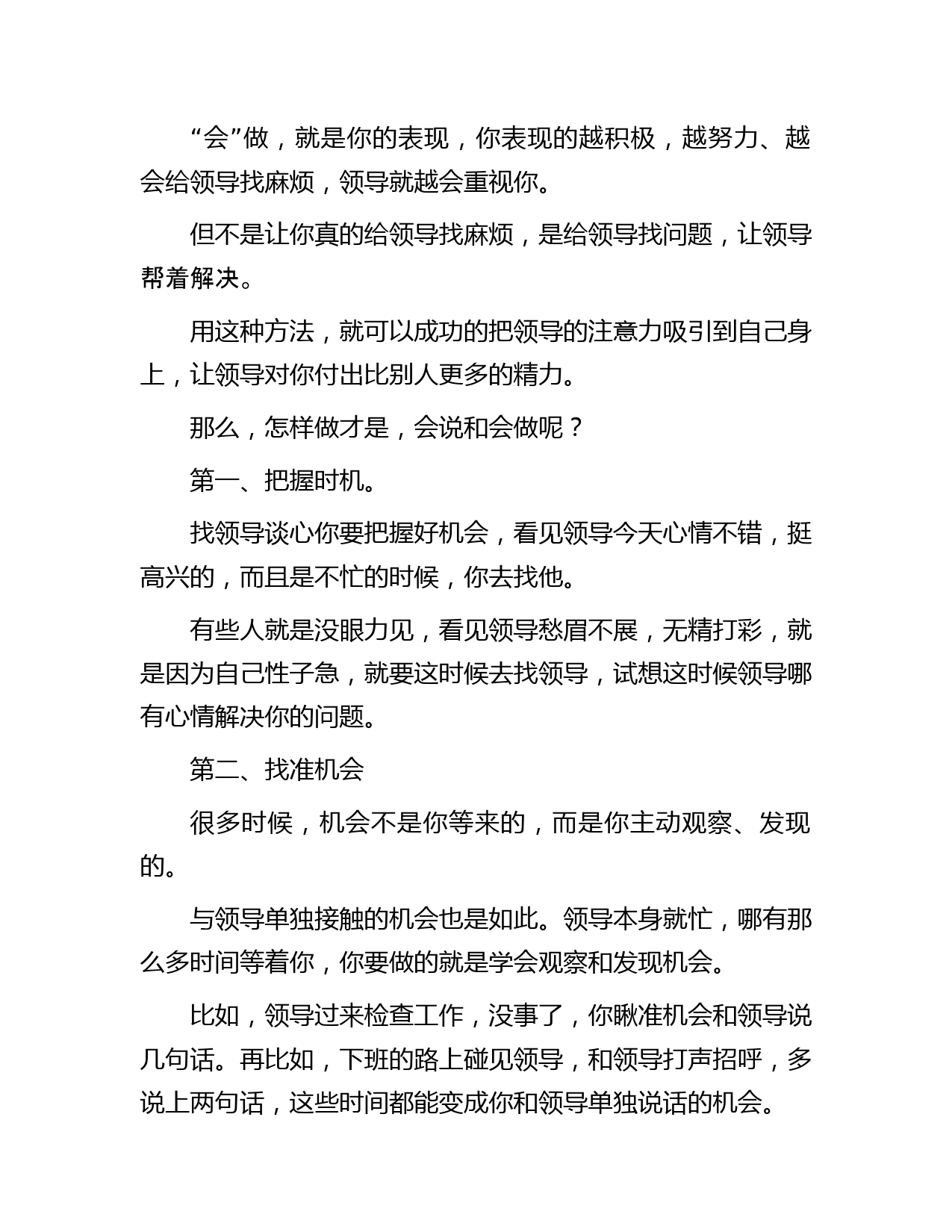 “会”做，就是你的表现，你表现的越积极，越努力、越会给领导找麻烦，领导就越会重视你。

但不是让你真的给领导找麻烦，是给领导找问题，让领导帮着解决。

用这种方法，就可以成功的把领导的注意力吸引到自己身上，让领导对你付出比别人更多的精力。

那么，怎样做才是，会说和会做呢？

第一、把握时机。

找领导谈心你要把握好机会，看见领导今天心情不错，挺高兴的，而且是不忙的时候，你去找他。

有些人就是没眼力见，看见领导愁眉不展，无精打彩，就是因为自己性子急，就要这时候去找领导，试想这时候领导哪有心情解决你的问题。

第二、找准机会

很多时候，机会不是你等来的，而是你主动观察、发现的。

与领导单独接触的机会也是如此。领导本身就忙，哪有那么多时间等着你，你要做的就是学会观察和发现机会。

比如，领导过来检查工作，没事了，你瞅准机会和领导说几句话。再比如，下班的路上碰见领导，和领导打声招呼，多说上两句话，这些时间都能变成你和领导单独说话的机会。